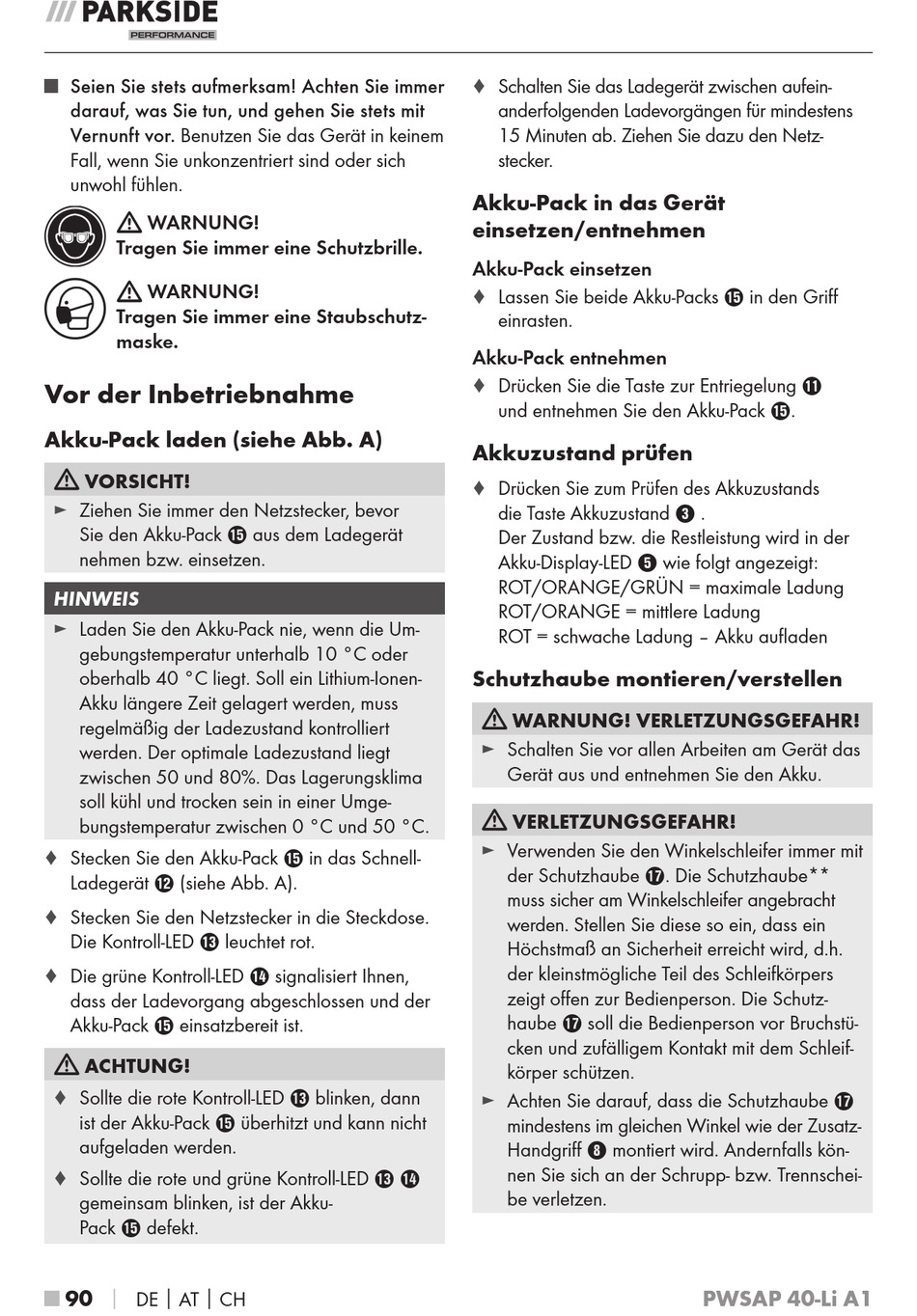 /// PARKSIDE
PERFORMANCE

■ Seien Sie stets aufmerksam! Achten Sie immer darauf, was Sie tun, und gehen Sie stets mit Vernunft vor. Benutzen Sie das Gerät in keinem Fall, wenn Sie unkonzentriert sind oder sich unwohl fühlen.

⚠ WARNUNG!
Tragen Sie immer eine Schutzbrille.

⚠ WARNUNG!
Tragen Sie immer eine Staubschutzmaske.

Vor der Inbetriebnahme

Akku-Pack laden (siehe Abb. A)

⚠ VORSICHT!
► Ziehen Sie immer den Netzstecker, bevor Sie den Akku-Pack ⓯ aus dem Ladegerät nehmen bzw. einsetzen.

HINWEIS
► Laden Sie den Akku-Pack nie, wenn die Umgebungstemperatur unterhalb 10 °C oder oberhalb 40 °C liegt. Soll ein Lithium-Ionen-Akku längere Zeit gelagert werden, muss regelmäßig der Ladezustand kontrolliert werden. Der optimale Ladezustand liegt zwischen 50 und 80%. Das Lagerungsklima soll kühl und trocken sein in einer Umgebungstemperatur zwischen 0 °C und 50 °C.

♦ Stecken Sie den Akku-Pack ⓯ in das Schnell-Ladegerät ⓬ (siehe Abb. A).

♦ Stecken Sie den Netzstecker in die Steckdose. Die Kontroll-LED ⓭ leuchtet rot.

♦ Die grüne Kontroll-LED ⓮ signalisiert Ihnen, dass der Ladevorgang abgeschlossen und der Akku-Pack ⓯ einsatzbereit ist.

⚠ ACHTUNG!
♦ Sollte die rote Kontroll-LED ⓭ blinken, dann ist der Akku-Pack ⓯ überhitzt und kann nicht aufgeladen werden.

♦ Sollte die rote und grüne Kontroll-LED ⓭ ⓮ gemeinsam blinken, ist der Akku-Pack ⓯ defekt.

♦ Schalten Sie das Ladegerät zwischen aufeinanderfolgenden Ladevorgängen für mindestens 15 Minuten ab. Ziehen Sie dazu den Netzstecker.

Akku-Pack in das Gerät einsetzen/entnehmen

Akku-Pack einsetzen
♦ Lassen Sie beide Akku-Packs ⓯ in den Griff einrasten.

Akku-Pack entnehmen
♦ Drücken Sie die Taste zur Entriegelung ⓫ und entnehmen Sie den Akku-Pack ⓯.

Akkuzustand prüfen
♦ Drücken Sie zum Prüfen des Akkuzustands die Taste Akkuzustand ❸ .
Der Zustand bzw. die Restleistung wird in der Akku-Display-LED ❺ wie folgt angezeigt:
ROT/ORANGE/GRÜN = maximale Ladung
ROT/ORANGE = mittlere Ladung
ROT = schwache Ladung – Akku aufladen

Schutzhaube montieren/verstellen

⚠ WARNUNG! VERLETZUNGSGEFAHR!
► Schalten Sie vor allen Arbeiten am Gerät das Gerät aus und entnehmen Sie den Akku.

⚠ VERLETZUNGSGEFAHR!
► Verwenden Sie den Winkelschleifer immer mit der Schutzhaube ⓱. Die Schutzhaube** muss sicher am Winkelschleifer angebracht werden. Stellen Sie diese so ein, dass ein Höchstmaß an Sicherheit erreicht wird, d.h. der kleinstmögliche Teil des Schleifkörpers zeigt offen zur Bedienperson. Die Schutzhaube ⓱ soll die Bedienperson vor Bruchstücken und zufälligem Kontakt mit dem Schleifkörper schützen.
► Achten Sie darauf, dass die Schutzhaube ⓱ mindestens im gleichen Winkel wie der Zusatz-Handgriff ❽ montiert wird. Andernfalls können Sie sich an der Schrupp- bzw. Trennscheibe verletzen.

■ 90 | DE | AT | CH     PWSAP 40-Li A1